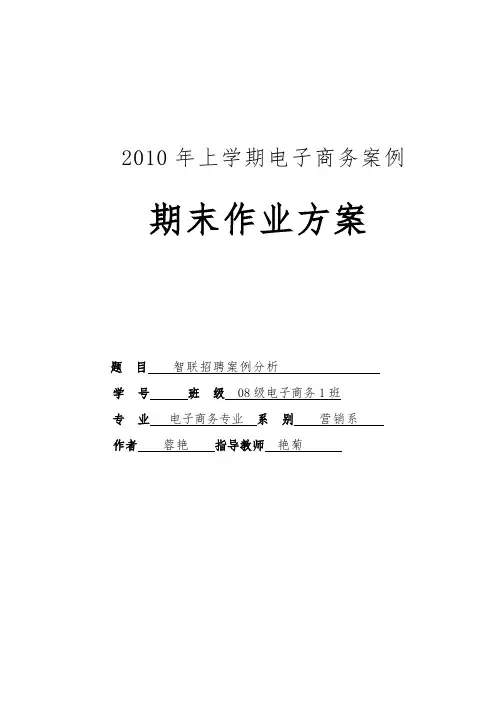 2010 年上学期电子商务案例

期末作业方案

题 目 智联招聘案例分析

学 号 班 级 08 级电子商务 1 班

专 业 电子商务专业 系 别 营销系

作者 蓉艳 指导教师 艳菊